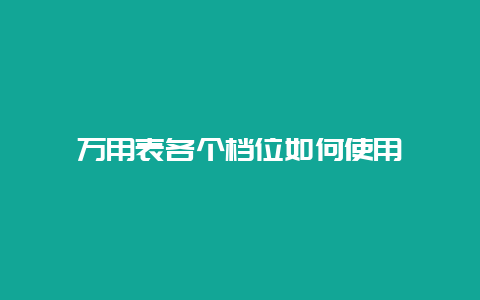 万用表各个档位如何使用